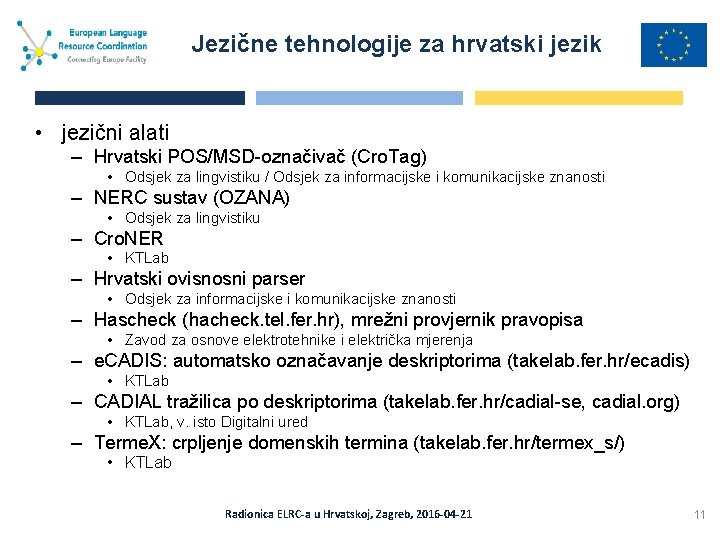 European Language
Resource Coordination
Connecting Europe Facility

Jezične tehnologije za hrvatski jezik

• jezični alati
– Hrvatski POS/MSD-označivač (CroTag)
• Odsjek za lingvistiku / Odsjek za informacijske i komunikacijske znanosti
– NERC sustav (OZANA)
• Odsjek za lingvistiku
– CroNER
• KTLab
– Hrvatski ovisnosni parser
• Odsjek za informacijske i komunikacijske znanosti
– Hascheck (hacheck.tel.fer.hr), mrežni provjernik pravopisa
• Zavod za osnove elektrotehnike i električka mjerenja
– eCADIS: automatsko označavanje deskriptorima (takelab.fer.hr/ecadis)
• KTLab
– CADIAL tražilica po deskriptorima (takelab.fer.hr/cadial-se, cadial.org)
• KTLab, v. isto Digitalni ured
– TermeX: crpljenje domenskih termina (takelab.fer.hr/termex_s/)
• KTLab

Radionica ELRC-a u Hrvatskoj, Zagreb, 2016-04-21

11